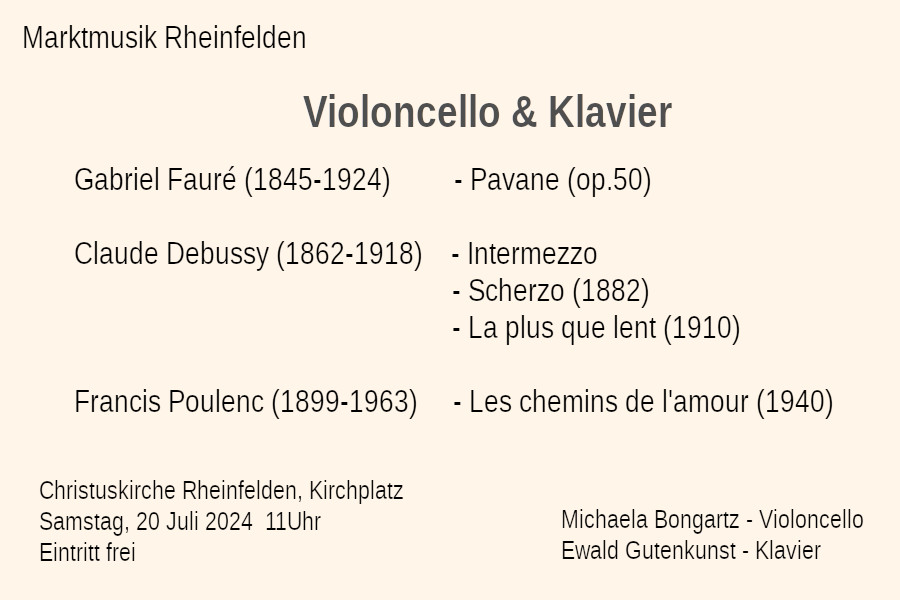 Marktmusik Rheinfelden

Violoncello & Klavier

Gabriel Fauré (1845-1924) - Pavane (op.50)

Claude Debussy (1862-1918) - Intermezzo
- Scherzo (1882)
- La plus que lent (1910)

Francis Poulenc (1899-1963) - Les chemins de l'amour (1940)

Christuskirche Rheinfelden, Kirchplatz
Samstag, 20 Juli 2024 11Uhr
Eintritt frei

Michaela Bongartz - Violoncello
Ewald Gutenkunst - Klavier